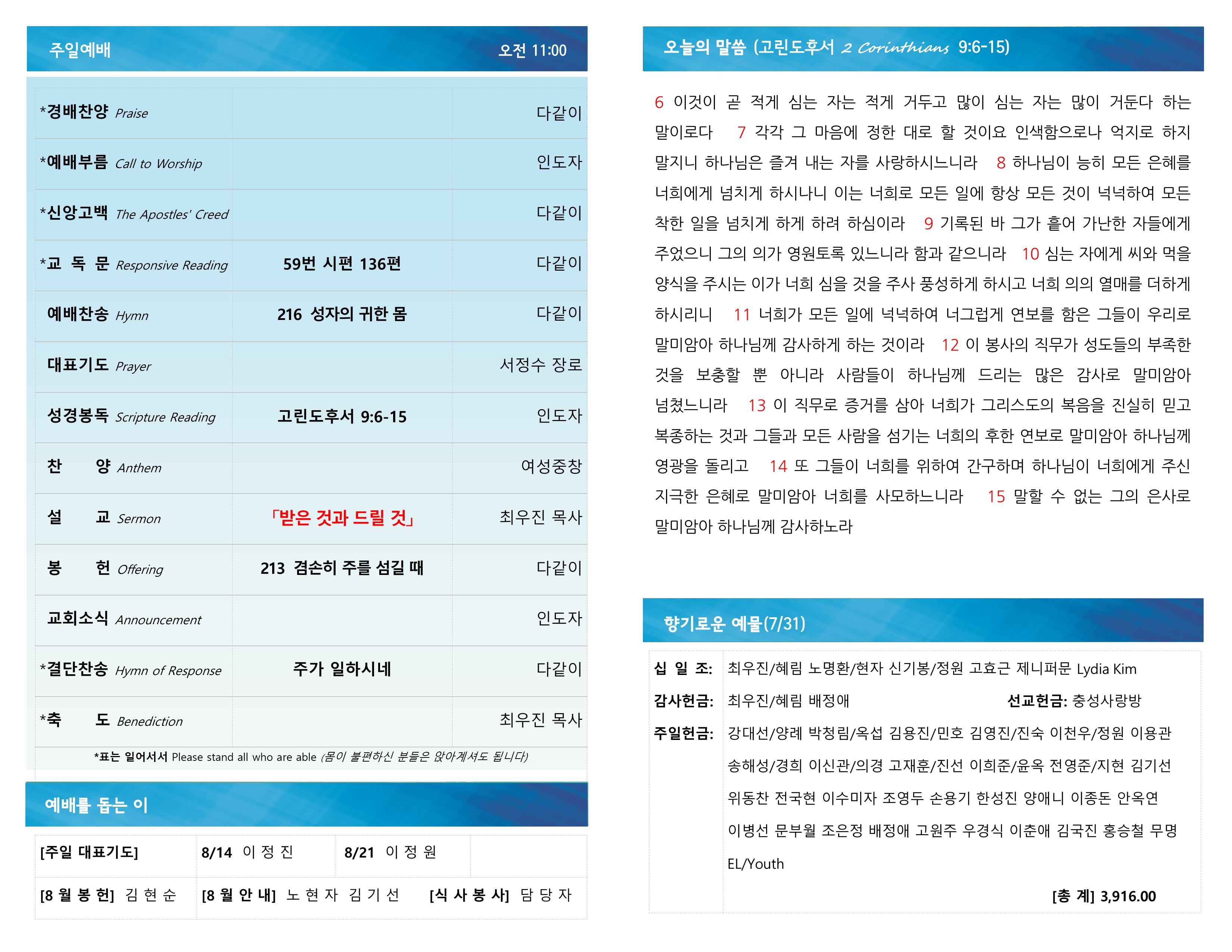 주일예배 오전 11:00

| *경배찬양 Praise | | 다같이 |
|---|---|---|
| *예배부름 Call to Worship | | 인도자 |
| *신앙고백 The Apostles' Creed | | 다같이 |
| *교 독 문 Responsive Reading | 59번 시편 136편 | 다같이 |
| 예배찬송 Hymn | 216 성자의 귀한 몸 | 다같이 |
| 대표기도 Prayer | | 서정수 장로 |
| 성경봉독 Scripture Reading | 고린도후서 9:6-15 | 인도자 |
| 찬 양 Anthem | | 여성중창 |
| 설 교 Sermon | 「받은 것과 드릴 것」 | 최우진 목사 |
| 봉 헌 Offering | 213 겸손히 주를 섬길 때 | 다같이 |
| 교회소식 Announcement | | 인도자 |
| *결단찬송 Hymn of Response | 주가 일하시네 | 다같이 |
| *축 도 Benediction | | 최우진 목사 |

*표는 일어서서 Please stand all who are able (몸이 불편하신 분들은 앉아계셔도 됩니다)

예배를 돕는 이

[주일 대표기도] 8/14 이 정 진 8/21 이 정 원

[8 월 봉 헌] 김 현 순 [8 월 안 내] 노 현 자 김 기 선 [식 사 봉 사] 담 당 자

오늘의 말씀 (고린도후서 2 Corinthians 9:6-15)

6 이것이 곧 적게 심는 자는 적게 거두고 많이 심는 자는 많이 거둔다 하는 말이로다 7 각각 그 마음에 정한 대로 할 것이요 인색함으로나 억지로 하지 말지니 하나님은 즐겨 내는 자를 사랑하시느니라 8 하나님이 능히 모든 은혜를 너희에게 넘치게 하시나니 이는 너희로 모든 일에 항상 모든 것이 넉넉하여 모든 착한 일을 넘치게 하게 하려 하심이라 9 기록된 바 그가 흩어 가난한 자들에게 주었으니 그의 의가 영원토록 있느니라 함과 같으니라 10 심는 자에게 씨와 먹을 양식을 주시는 이가 너희 심을 것을 주사 풍성하게 하시고 너희 의의 열매를 더하게 하시리니 11 너희가 모든 일에 넉넉하여 너그럽게 연보를 함은 그들이 우리로 말미암아 하나님께 감사하게 하는 것이라 12 이 봉사의 직무가 성도들의 부족한 것을 보충할 뿐 아니라 사람들이 하나님께 드리는 많은 감사로 말미암아 넘쳤느니라 13 이 직무로 증거를 삼아 너희가 그리스도의 복음을 진실히 믿고 복종하는 것과 그들과 모든 사람을 섬기는 너희의 후한 연보로 말미암아 하나님께 영광을 돌리고 14 또 그들이 너희를 위하여 간구하며 하나님이 너희에게 주신 지극한 은혜로 말미암아 너희를 사모하느니라 15 말할 수 없는 그의 은사로 말미암아 하나님께 감사하노라

향기로운 예물(7/31)

십 일 조: 최우진/혜림 노명환/현자 신기봉/정원 고효근 제니퍼문 Lydia Kim

감사헌금: 최우진/혜림 배정애 선교헌금: 충성사랑방

주일헌금: 강대선/양례 박청림/옥섭 김용진/민호 김영진/진숙 이천우/정원 이용관 송해성/경희 이신관/의경 고재훈/진선 이희준/윤옥 전영준/지현 김기선 위동찬 전국현 이수미자 조영두 손용기 한성진 양애니 이종돈 안옥연 이병선 문부월 조은정 배정애 고원주 우경식 이춘애 김국진 홍승철 무명 EL/Youth

[총 계] 3,916.00